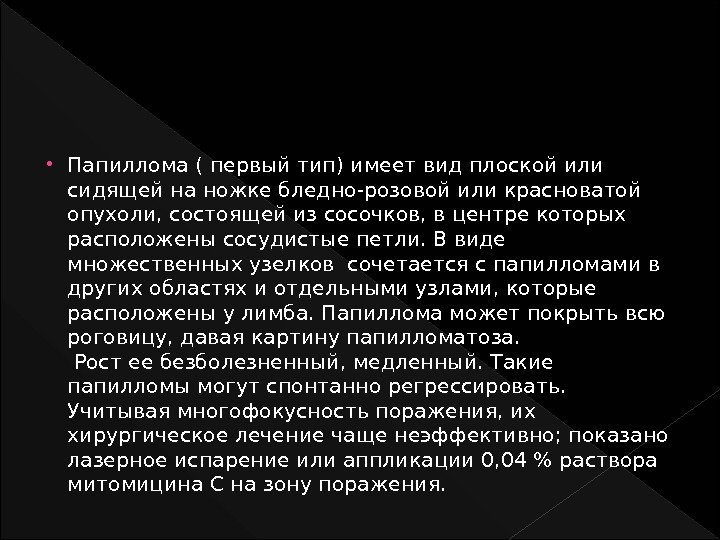 • Папиллома ( первый тип) имеет вид плоской или сидящей на ножке бледно-розовой или красноватой опухоли, состоящей из сосочков, в центре которых расположены сосудистые петли. В виде множественных узелков сочетается с папилломами в других областях и отдельными узлами, которые расположены у лимба. Папиллома может покрыть всю роговицу, давая картину папилломатоза.

Рост ее безболезненный, медленный. Такие папилломы могут спонтанно регрессировать. Учитывая многофокусность поражения, их хирургическое лечение чаще неэффективно; показано лазерное испарение или аппликации 0,04 % раствора митомицина С на зону поражения.